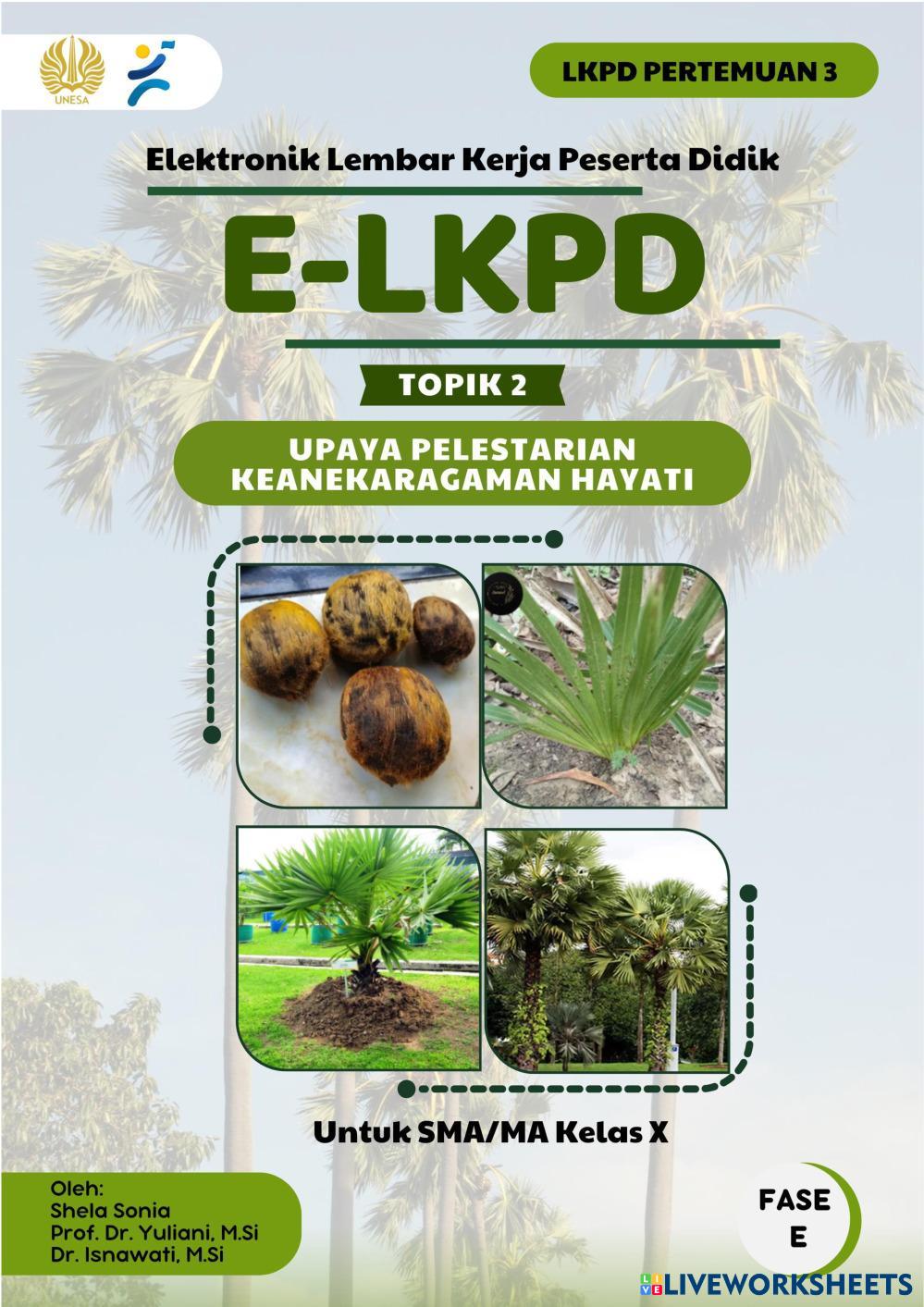 UNESA

LKPD PERTEMUAN 3

Elektronik Lembar Kerja Peserta Didik

E-LKPD

TOPIK 2

UPAYA PELESTARIAN KEANEKARAGAMAN HAYATI

Untuk SMA/MA Kelas X

Oleh:
Shela Sonia
Prof. Dr. Yuliani, M.Si
Dr. Isnawati, M.Si

FASE
E

LIVEWORKSHEETS